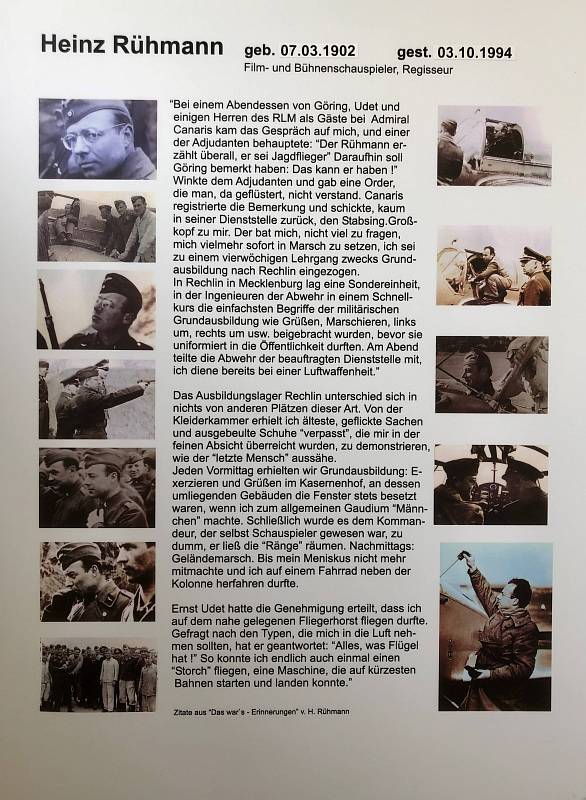 Heinz Rühmann geb. 07.03.1902 gest. 03.10.1994
Film- und Bühnenschauspieler, Regisseur

"Bei einem Abendessen von Göring, Udet und einigen Herren des RLM als Gäste bei Admiral Canaris kam das Gespräch auf mich, und einer der Adjudanten behauptete: "Der Rühmann erzählt überall, er sei Jagdflieger" Daraufhin soll Göring bemerkt haben: Das kann er haben !" Winkte dem Adjudanten und gab eine Order, die man, da geflüstert, nicht verstand. Canaris registrierte die Bemerkung und schickte, kaum in seiner Dienststelle zurück, den Stabsing.Großkopf zu mir. Der bat mich, nicht viel zu fragen, mich vielmehr sofort in Marsch zu setzen, ich sei zu einem vierwöchigen Lehrgang zwecks Grundausbildung nach Rechlin eingezogen.
In Rechlin in Mecklenburg lag eine Sondereinheit, in der Ingenieuren der Abwehr in einem Schnellkurs die einfachsten Begriffe der militärischen Grundausbildung wie Grüßen, Marschieren, links um, rechts um usw. beigebracht wurden, bevor sie uniformiert in die Öffentlichkeit durften. Am Abend teilte die Abwehr der beauftragten Dienststelle mit, ich diene bereits bei einer Luftwaffenheit."

Das Ausbildungslager Rechlin unterschied sich in nichts von anderen Plätzen dieser Art. Von der Kleiderkammer erhielt ich älteste, geflickte Sachen und ausgebeulte Schuhe "verpasst", die mir in der feinen Absicht überreicht wurden, zu demonstrieren, wie der "letzte Mensch" aussähe.
Jeden Vormittag erhielten wir Grundausbildung: Exerzieren und Grüßen im Kasernenhof, an dessen umliegenden Gebäuden die Fenster stets besetzt waren, wenn ich zum allgemeinen Gaudium "Männchen" machte. Schließlich wurde es dem Kommandeur, der selbst Schauspieler gewesen war, zu dumm, er ließ die "Ränge" räumen. Nachmittags: Geländemarsch. Bis mein Meniskus nicht mehr mitmachte und ich auf einem Fahrrad neben der Kolonne herfahren durfte.

Ernst Udet hatte die Genehmigung erteilt, dass ich auf dem nahe gelegenen Fliegerhorst fliegen durfte. Gefragt nach den Typen, die mich in die Luft nehmen sollten, hat er geantwortet: "Alles, was Flügel hat !" So konnte ich endlich auch einmal einen "Storch" fliegen, eine Maschine, die auf kürzesten Bahnen starten und landen konnte."

Zitate aus "Das war's - Erinnerungen" v. H. Rühmann